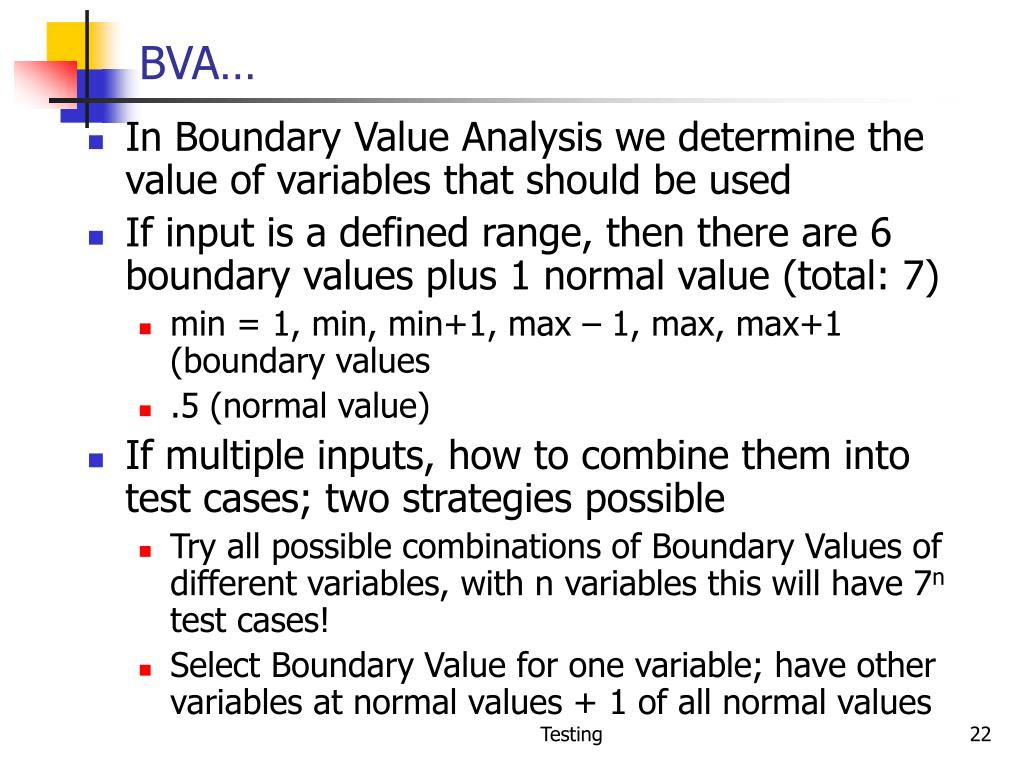 BVA…

In Boundary Value Analysis we determine the value of variables that should be used

If input is a defined range, then there are 6 boundary values plus 1 normal value (total: 7)

min = 1, min, min+1, max – 1, max, max+1 (boundary values

.5 (normal value)

If multiple inputs, how to combine them into test cases; two strategies possible

Try all possible combinations of Boundary Values of different variables, with n variables this will have $7^n$ test cases!

Select Boundary Value for one variable; have other variables at normal values + 1 of all normal values

Testing

22